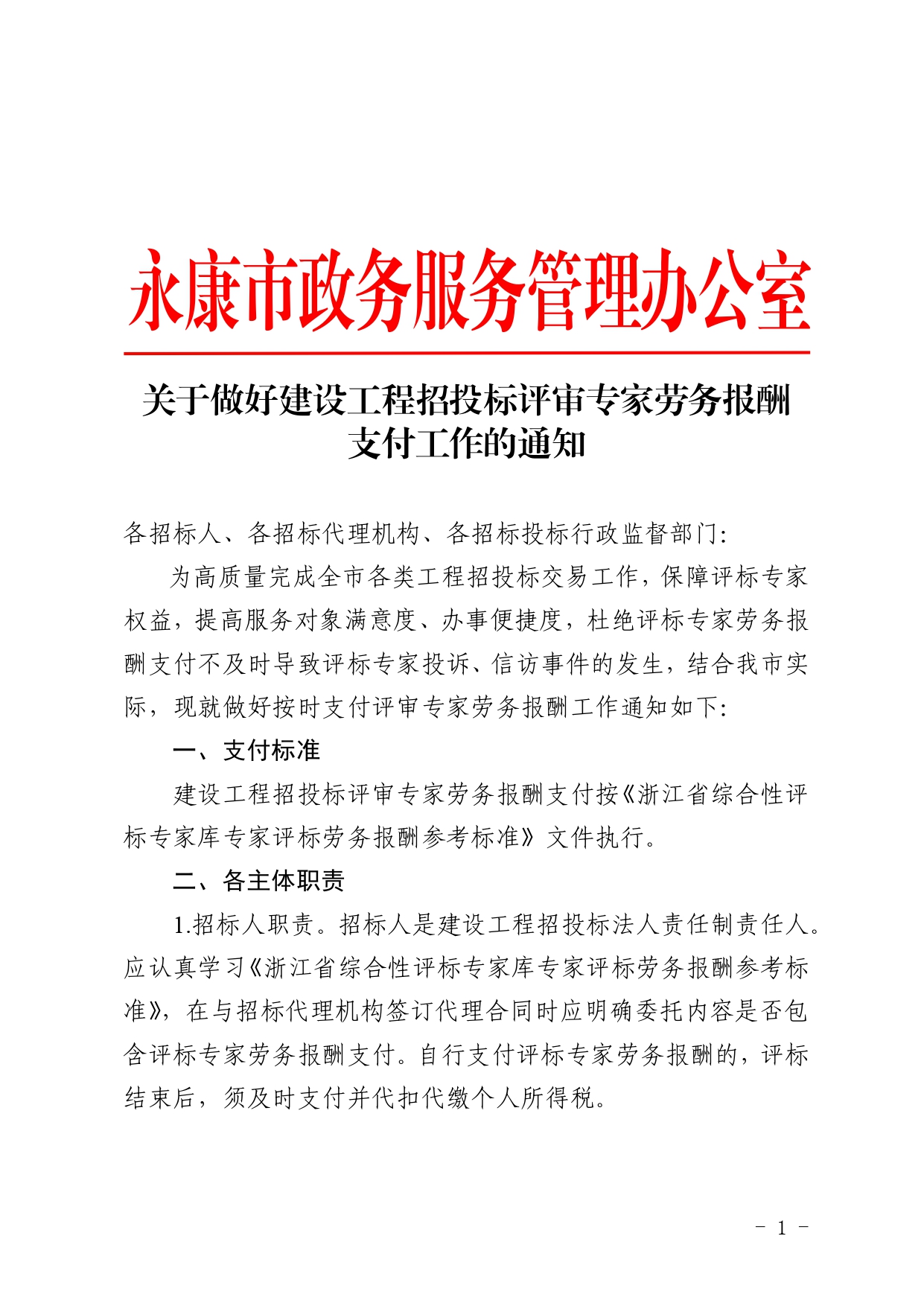 永康市政务服务管理办公室

关于做好建设工程招投标评审专家劳务报酬支付工作的通知

各招标人、各招标代理机构、各招标投标行政监督部门:

为高质量完成全市各类工程招投标交易工作，保障评标专家权益，提高服务对象满意度、办事便捷度，杜绝评标专家劳务报酬支付不及时导致评标专家投诉、信访事件的发生，结合我市实际，现就做好按时支付评审专家劳务报酬工作通知如下:

一、支付标准

建设工程招投标评审专家劳务报酬支付按《浙江省综合性评标专家库专家评标劳务报酬参考标准》文件执行。

二、各主体职责

1.招标人职责。招标人是建设工程招投标法人责任制责任人。应认真学习《浙江省综合性评标专家库专家评标劳务报酬参考标准》，在与招标代理机构签订代理合同时应明确委托内容是否包含评标专家劳务报酬支付。自行支付评标专家劳务报酬的，评标结束后，须及时支付并代扣代缴个人所得税。

- 1 -